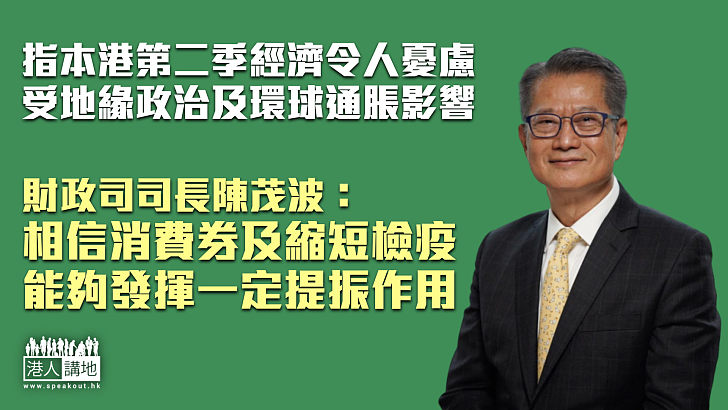 指本港第二季經濟令人憂慮
受地緣政治及環球通脹影響

財政司司長陳茂波：
相信消費券及縮短檢疫
能夠發揮一定提振作用

港人講地
www.speakout.hk